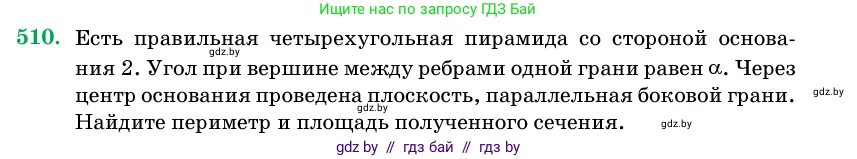 Ищите нас по запросу ГДЗ Бай

510. Есть правильная четырехугольная пирамида со стороной основания 2. Угол при вершине между ребрами одной грани равен $\alpha$. Через центр основания проведена плоскость, параллельная боковой грани. Найдите периметр и площадь полученного сечения.

gdz.by

gdz.by

gdz.by

gdz by // гдз бай // гдз by